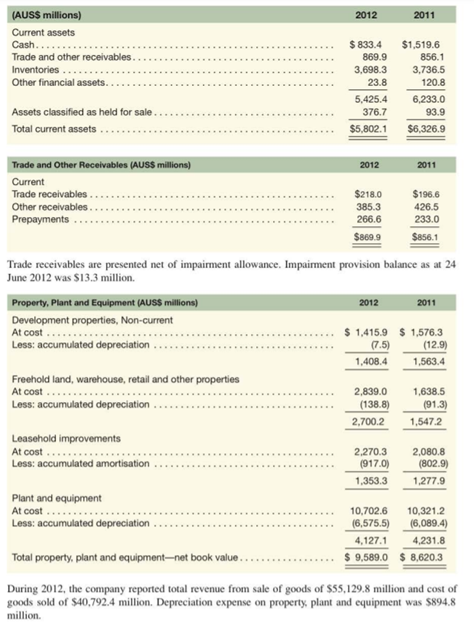 | (AUS$ millions) | 2012 | 2011 |
|---|---|---|
| Current assets | | |
| Cash | $ 833.4 | $1,519.6 |
| Trade and other receivables | 869.9 | 856.1 |
| Inventories | 3,698.3 | 3,736.5 |
| Other financial assets | 23.8 | 120.8 |
| | 5,425.4 | 6,233.0 |
| Assets classified as held for sale | 376.7 | 93.9 |
| Total current assets | $5,802.1 | $6,326.9 |

| Trade and Other Receivables (AUS$ millions) | 2012 | 2011 |
|---|---|---|
| Current | | |
| Trade receivables | $218.0 | $196.6 |
| Other receivables | 385.3 | 426.5 |
| Prepayments | 266.6 | 233.0 |
| | $869.9 | $856.1 |

Trade receivables are presented net of impairment allowance. Impairment provision balance as at 24 June 2012 was $13.3 million.

| Property, Plant and Equipment (AUS$ millions) | 2012 | 2011 |
|---|---|---|
| Development properties, Non-current | | |
| At cost | $ 1,415.9 | $ 1,576.3 |
| Less: accumulated depreciation | (7.5) | (12.9) |
| | 1,408.4 | 1,563.4 |
| Freehold land, warehouse, retail and other properties | | |
| At cost | 2,839.0 | 1,638.5 |
| Less: accumulated depreciation | (138.8) | (91.3) |
| | 2,700.2 | 1,547.2 |
| Leasehold improvements | | |
| At cost | 2,270.3 | 2,080.8 |
| Less: accumulated amortisation | (917.0) | (802.9) |
| | 1,353.3 | 1,277.9 |
| Plant and equipment | | |
| At cost | 10,702.6 | 10,321.2 |
| Less: accumulated depreciation | (6,575.5) | (6,089.4) |
| | 4,127.1 | 4,231.8 |
| Total property, plant and equipment—net book value | $ 9,589.0 | $ 8,620.3 |

During 2012, the company reported total revenue from sale of goods of $55,129.8 million and cost of goods sold of $40,792.4 million. Depreciation expense on property, plant and equipment was $894.8 million.